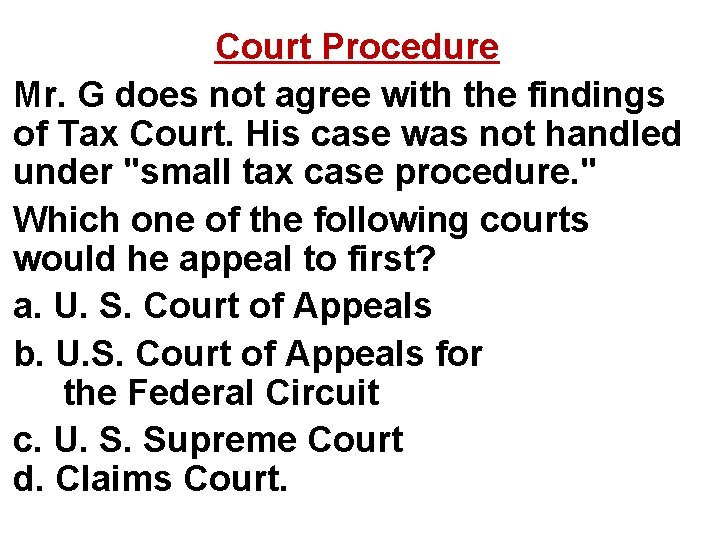 Court Procedure

Mr. G does not agree with the findings of Tax Court. His case was not handled under "small tax case procedure."

Which one of the following courts would he appeal to first?

a. U. S. Court of Appeals

b. U.S. Court of Appeals for the Federal Circuit

c. U. S. Supreme Court
d. Claims Court.